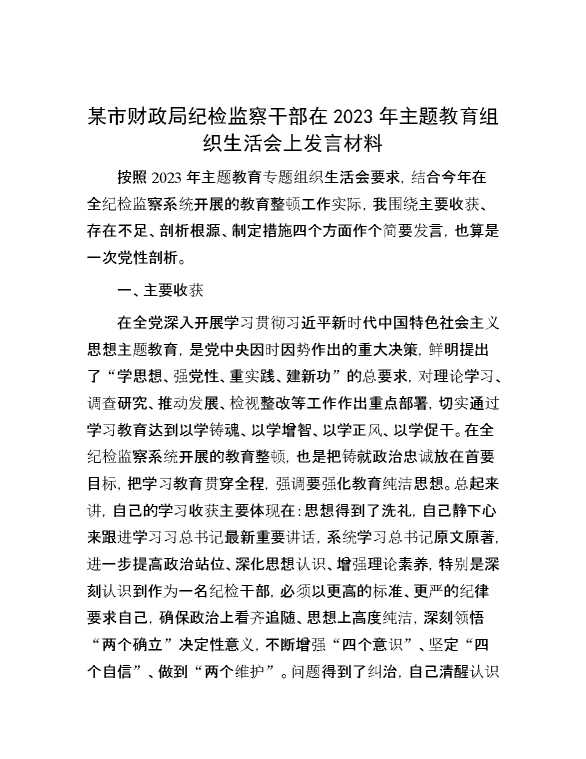 某市财政局纪检监察干部在 2023 年主题教育组织生活会上发言材料

按照 2023 年主题教育专题组织生活会要求，结合今年在全纪检监察系统开展的教育整顿工作实际，我围绕主要收获、存在不足、剖析根源、制定措施四个方面作个简要发言，也算是一次党性剖析。

一、主要收获

在全党深入开展学习贯彻习近平新时代中国特色社会主义思想主题教育，是党中央因时因势作出的重大决策，鲜明提出了“学思想、强党性、重实践、建新功”的总要求，对理论学习、调查研究、推动发展、检视整改等工作作出重点部署，切实通过学习教育达到以学铸魂、以学增智、以学正风、以学促干。在全纪检监察系统开展的教育整顿，也是把铸就政治忠诚放在首要目标，把学习教育贯穿全程，强调要强化教育纯洁思想。总起来讲，自己的学习收获主要体现在：思想得到了洗礼，自己静下心来跟进学习习总书记最新重要讲话，系统学习总书记原文原著，进一步提高政治站位、深化思想认识、增强理论素养，特别是深刻认识到作为一名纪检干部，必须以更高的标准、更严的纪律要求自己，确保政治上看齐追随、思想上高度纯洁，深刻领悟“两个确立”决定性意义，不断增强“四个意识”、坚定“四个自信”、做到“两个维护”。问题得到了纠治，自己清醒认识